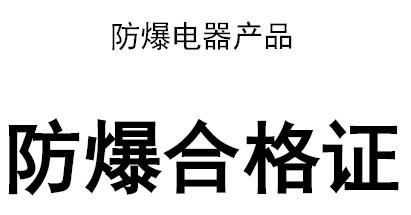 防爆电器产品

防爆合格证